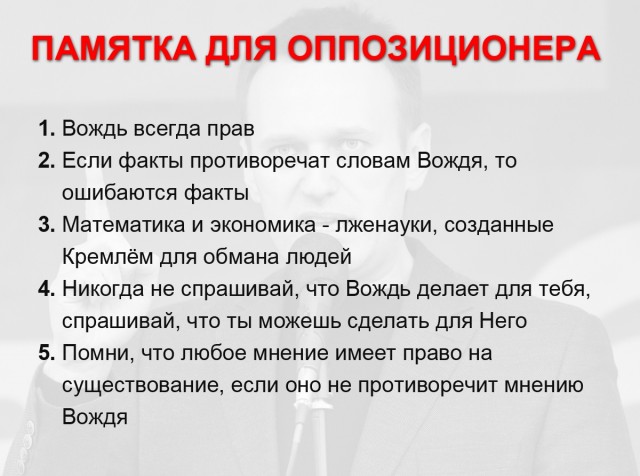 ПАМЯТКА ДЛЯ ОППОЗИЦИОНЕРА

1. Вождь всегда прав
2. Если факты противоречат словам Вождя, то ошибаются факты
3. Математика и экономика - лженауки, созданные Кремлём для обмана людей
4. Никогда не спрашивай, что Вождь делает для тебя, спрашивай, что ты можешь сделать для Него
5. Помни, что любое мнение имеет право на существование, если оно не противоречит мнению Вождя